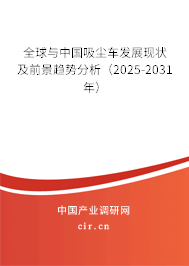 全球与中国吸尘车发展现状及前景趋势分析（2025-2031年）

中国产业调研网

cir.cn